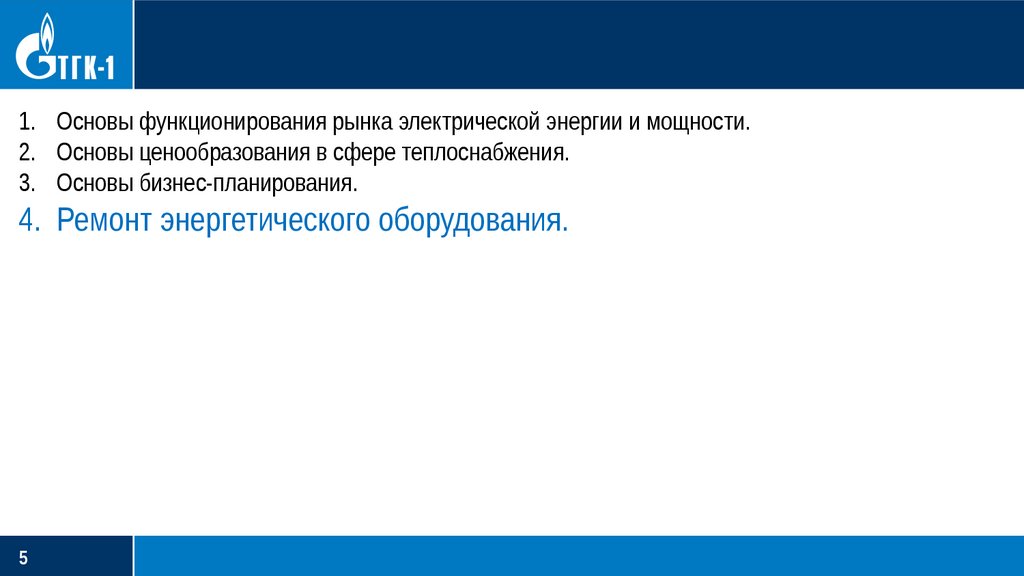 ТГК-1

1. Основы функционирования рынка электрической энергии и мощности.
2. Основы ценообразования в сфере теплоснабжения.
3. Основы бизнес-планирования.
4. Ремонт энергетического оборудования.

5